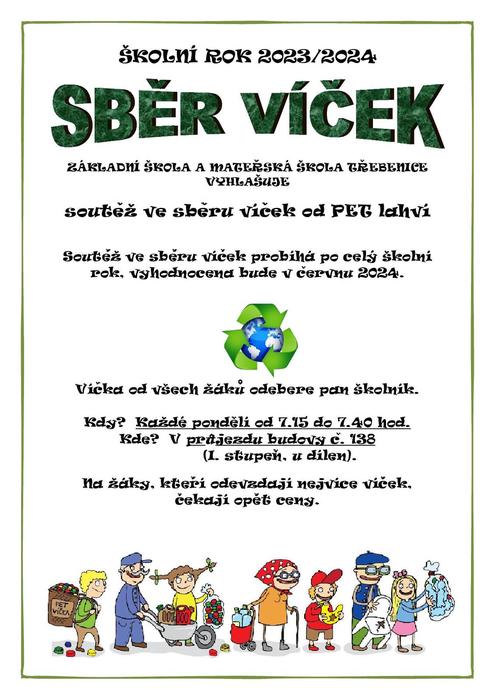 ŠKOLNÍ ROK 2023/2024

SBĚR VÍČEK

ZÁKLADNÍ ŠKOLA A MATEŘSKÁ ŠKOLA TŘEBENICE VYHLAŠUJE

soutěž ve sběru víček od PET lahví

Soutěž ve sběru víček probíhá po celý školní rok, vyhodnocena bude v červnu 2024.

Víčka od všech žáků odebere pan školník.

Kdy? Každé pondělí od 7.15 do 7.40 hod.
Kde? V průjezdu budovy č. 138
(I. stupeň, u dílen).

Na žáky, kteří odevzdají nejvíce víček, čekají opět ceny.

PET VÍČKA